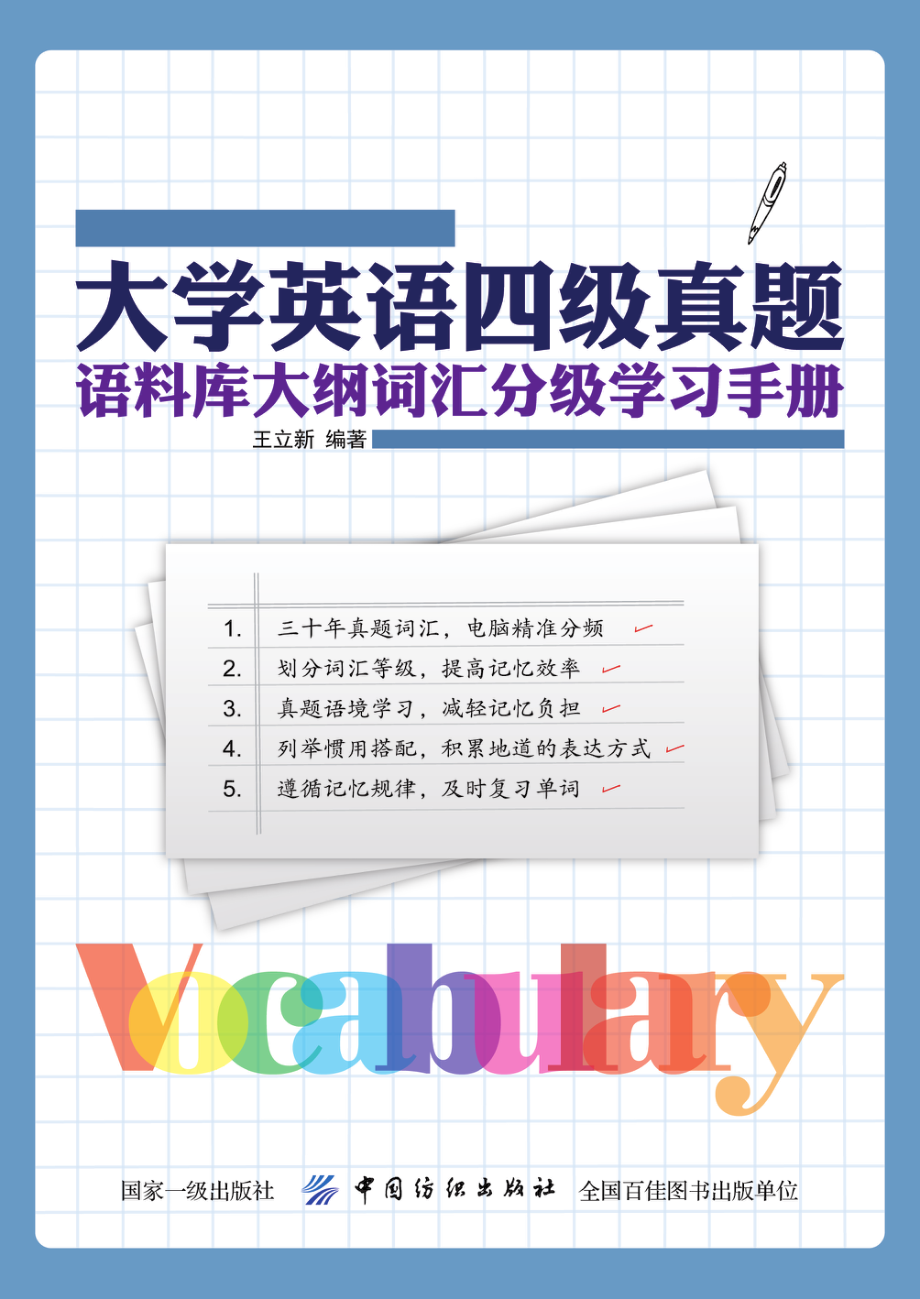 大学英语四级真题
语料库大纲词汇分级学习手册

王立新 编著

1. 三十年真题词汇，电脑精准分频
2. 划分词汇等级，提高记忆效率
3. 真题语境学习，减轻记忆负担
4. 列举惯用搭配，积累地道的表达方式
5. 遵循记忆规律，及时复习单词

Vocabulary

国家一级出版社 中国纺织出版社 全国百佳图书出版单位